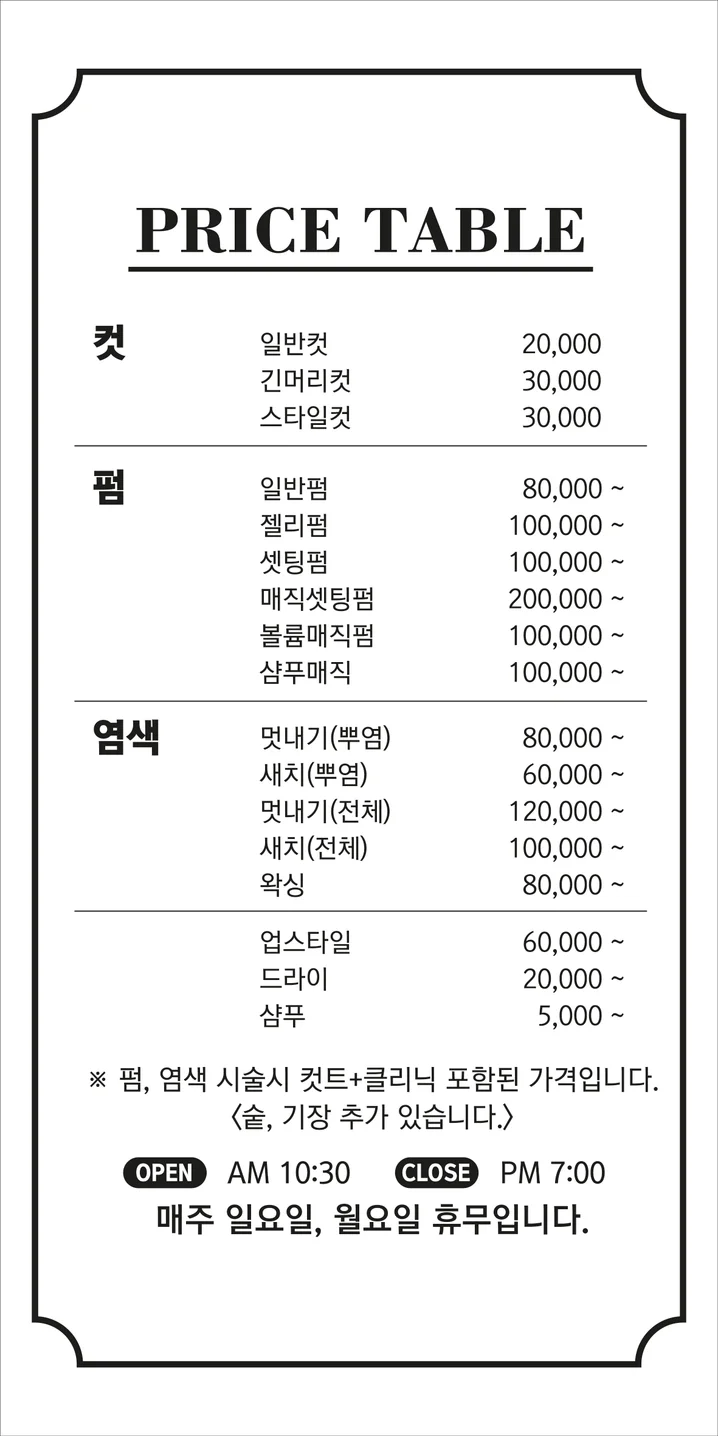 PRICE TABLE

| | | |
|---|---|---|
| 컷 | 일반컷 | 20,000 |
| | 긴머리컷 | 30,000 |
| | 스타일컷 | 30,000 |
| 펌 | 일반펌 | 80,000 ~ |
| | 젤리펌 | 100,000 ~ |
| | 셋팅펌 | 100,000 ~ |
| | 매직셋팅펌 | 200,000 ~ |
| | 볼륨매직펌 | 100,000 ~ |
| | 샴푸매직 | 100,000 ~ |
| 염색 | 멋내기(뿌염) | 80,000 ~ |
| | 새치(뿌염) | 60,000 ~ |
| | 멋내기(전체) | 120,000 ~ |
| | 새치(전체) | 100,000 ~ |
| | 왁싱 | 80,000 ~ |
| | 업스타일 | 60,000 ~ |
| | 드라이 | 20,000 ~ |
| | 샴푸 | 5,000 ~ |

※ 펌, 염색 시술시 컷트+클리닉 포함된 가격입니다.
〈숱, 기장 추가 있습니다.〉

OPEN AM 10:30 CLOSE PM 7:00
매주 일요일, 월요일 휴무입니다.